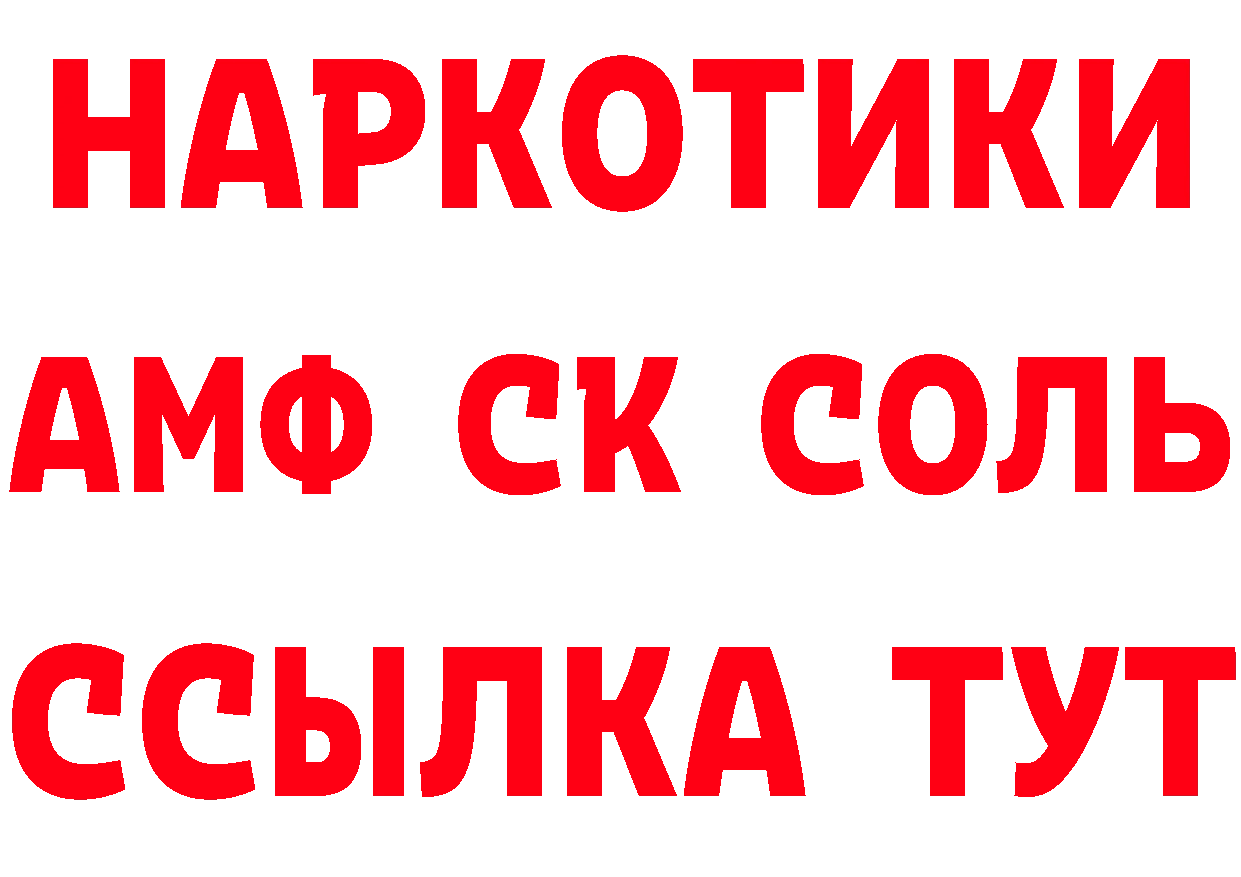 НАРКОТИКИ
АМФ СК СОЛЬ
ССЫЛКА ТУТ